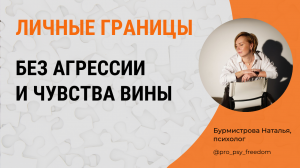 ЛИЧНЫЕ ГРАНИЦЫ

БЕЗ АГРЕССИИ И ЧУВСТВА ВИНЫ

Бурмистрова Наталья, психолог

@pro_psy_freedom